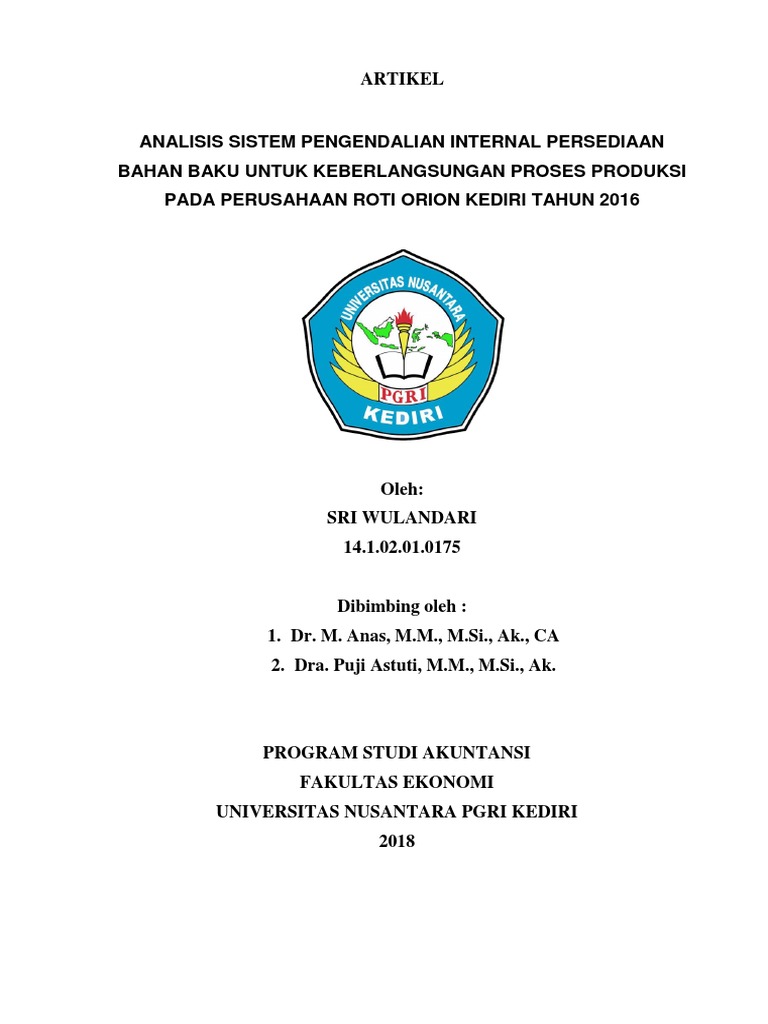 ARTIKEL

ANALISIS SISTEM PENGENDALIAN INTERNAL PERSEDIAAN BAHAN BAKU UNTUK KEBERLANGSUNGAN PROSES PRODUKSI PADA PERUSAHAAN ROTI ORION KEDIRI TAHUN 2016

UNIVERSITAS NUSANTARA
PGRI
KEDIRI

Oleh:
SRI WULANDARI
14.1.02.01.0175

Dibimbing oleh :
1. Dr. M. Anas, M.M., M.Si., Ak., CA
2. Dra. Puji Astuti, M.M., M.Si., Ak.

PROGRAM STUDI AKUNTANSI
FAKULTAS EKONOMI
UNIVERSITAS NUSANTARA PGRI KEDIRI
2018